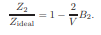 $\frac{Z_2}{Z_{\text{ideal}}} = 1 - \frac{2}{V} B_2.$